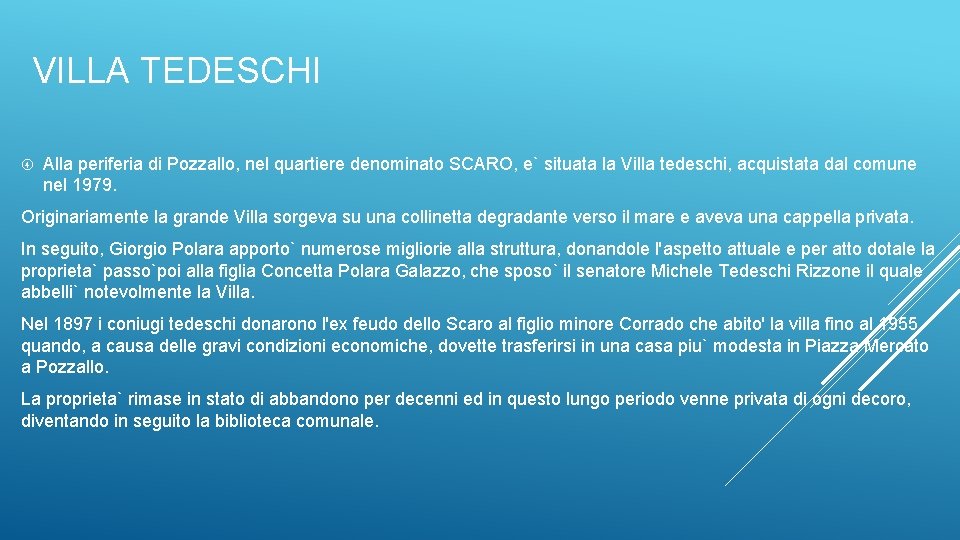 VILLA TEDESCHI

Alla periferia di Pozzallo, nel quartiere denominato SCARO, e` situata la Villa tedeschi, acquistata dal comune nel 1979.

Originariamente la grande Villa sorgeva su una collinetta degradante verso il mare e aveva una cappella privata.

In seguito, Giorgio Polara apporto` numerose migliorie alla struttura, donandole l'aspetto attuale e per atto dotale la proprieta` passo`poi alla figlia Concetta Polara Galazzo, che sposo` il senatore Michele Tedeschi Rizzone il quale abbelli` notevolmente la Villa.

Nel 1897 i coniugi tedeschi donarono l'ex feudo dello Scaro al figlio minore Corrado che abito' la villa fino al 1955 quando, a causa delle gravi condizioni economiche, dovette trasferirsi in una casa piu` modesta in Piazza Mercato a Pozzallo.

La proprieta` rimase in stato di abbandono per decenni ed in questo lungo periodo venne privata di ogni decoro, diventando in seguito la biblioteca comunale.